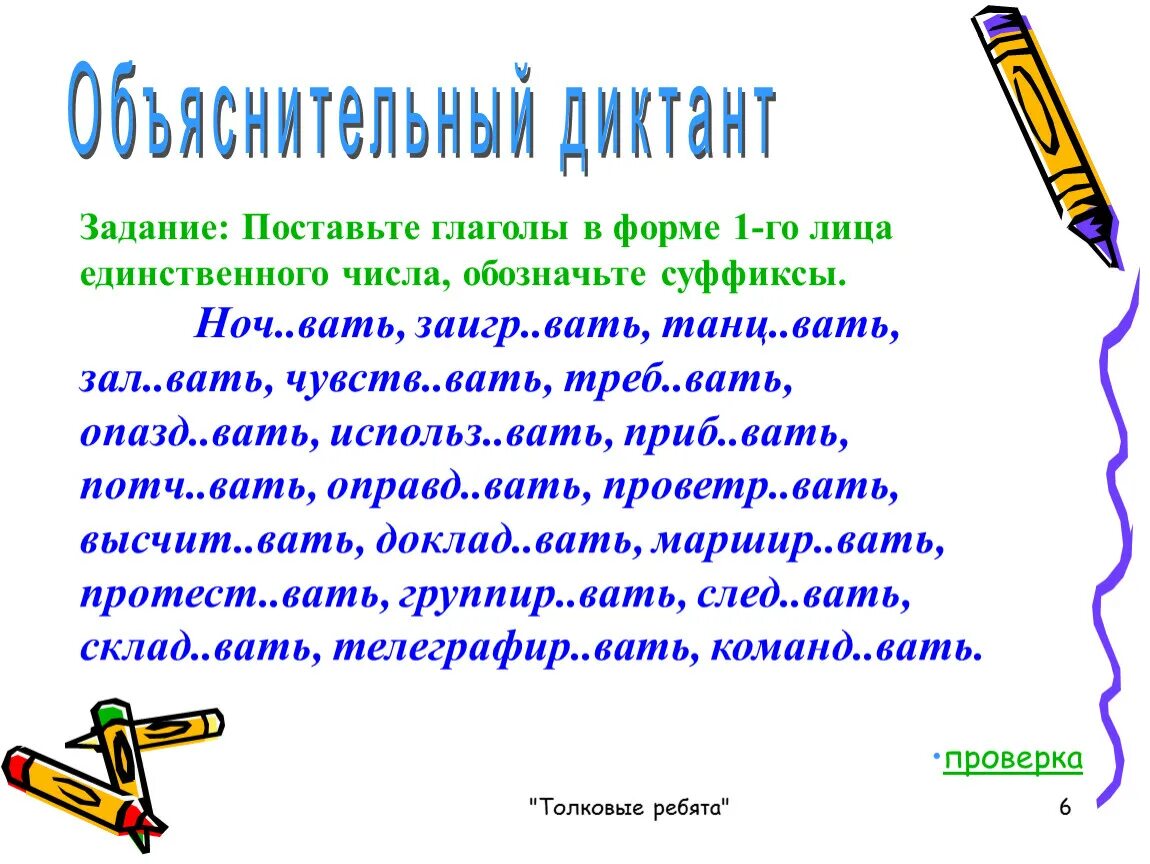 Объяснительный диктант

Задание: Поставьте глаголы в форме 1-го лица единственного числа, обозначьте суффиксы.

Ноч..вать, заигр..вать, танц..вать, зал..вать, чувств..вать, треб..вать, опазд..вать, использ..вать, приб..вать, потч..вать, оправд..вать, проветр..вать, высчит..вать, доклад..вать, маршир..вать, протест..вать, группир..вать, след..вать, склад..вать, телеграфир..вать, команд..вать.

•проверка

"Толковые ребята"

6